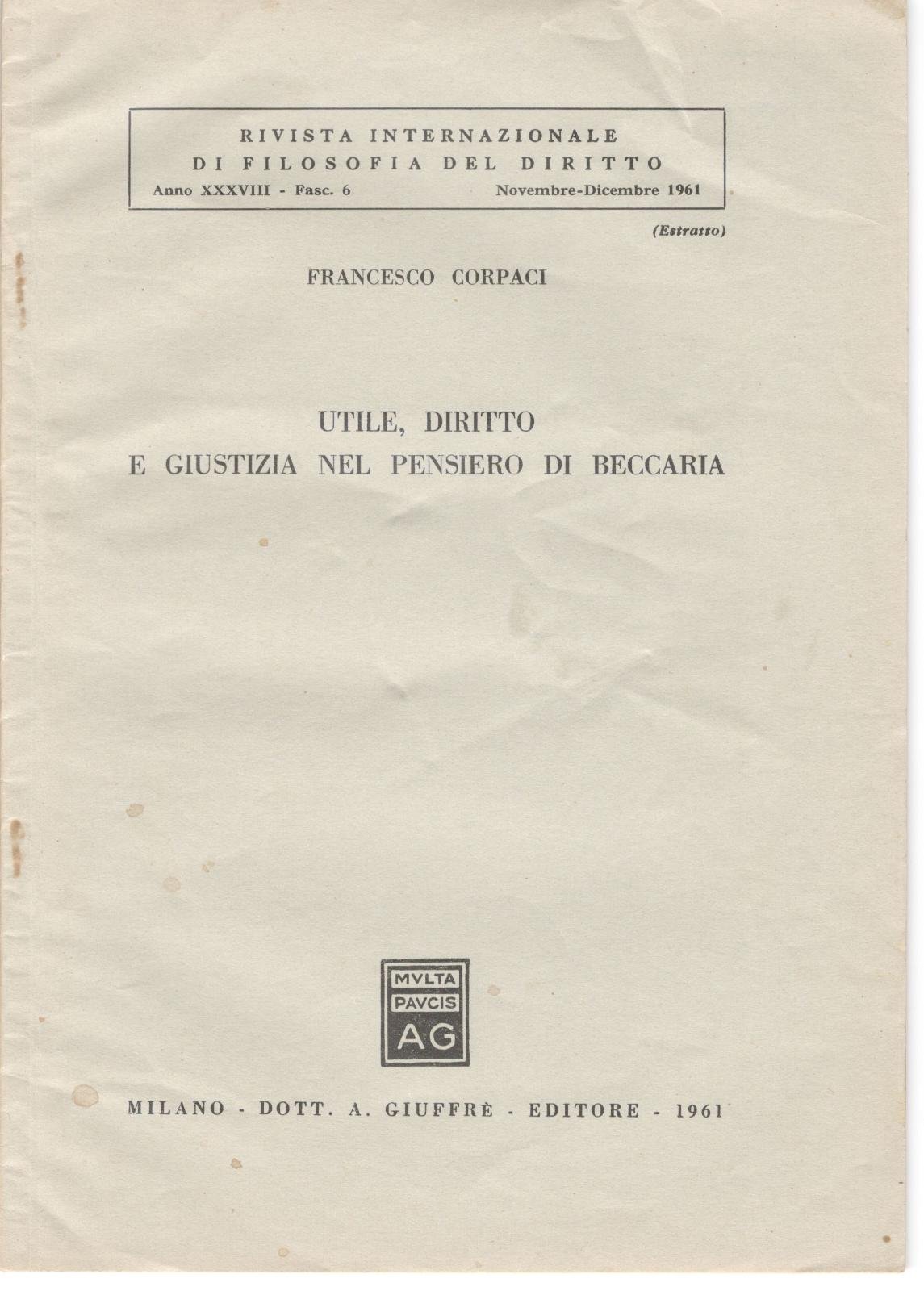 RIVISTA INTERNAZIONALE
DI FILOSOFIA DEL DIRITTO
Anno XXXVIII - Fasc. 6 Novembre-Dicembre 1961

(Estratto)

FRANCESCO CORPACI

UTILE, DIRITTO
E GIUSTIZIA NEL PENSIERO DI BECCARIA

MVLTA
PAVCIS
AG

MILANO - DOTT. A. GIUFFRÈ - EDITORE - 1961